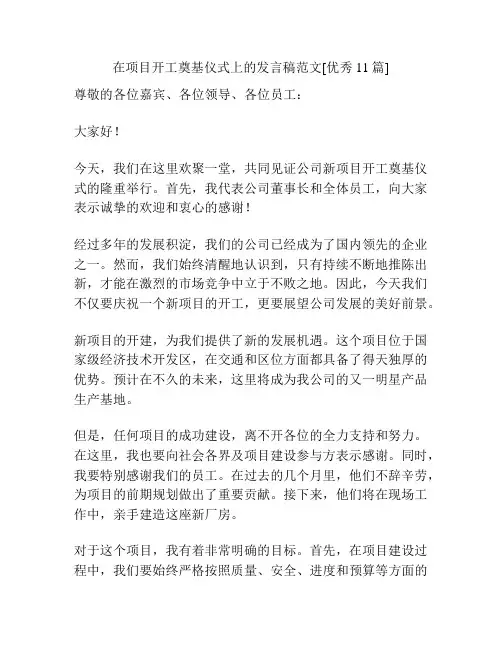 在项目开工奠基仪式上的发言稿范文[优秀 11 篇]

尊敬的各位嘉宾、各位领导、各位员工：

大家好！

今天，我们在这里欢聚一堂，共同见证公司新项目开工奠基仪式的隆重举行。首先，我代表公司董事长和全体员工，向大家表示诚挚的欢迎和衷心的感谢！

经过多年的发展积淀，我们的公司已经成为了国内领先的企业之一。然而，我们始终清醒地认识到，只有持续不断地推陈出新，才能在激烈的市场竞争中立于不败之地。因此，今天我们不仅要庆祝一个新项目的开工，更要展望公司发展的美好前景。

新项目的开建，为我们提供了新的发展机遇。这个项目位于国家级经济技术开发区，在交通和区位方面都具备了得天独厚的优势。预计在不久的未来，这里将成为我公司的又一明星产品生产基地。

但是，任何项目的成功建设，离不开各位的全力支持和努力。在这里，我也要向社会各界及项目建设参与方表示感谢。同时，我要特别感谢我们的员工。在过去的几个月里，他们不辞辛劳，为项目的前期规划做出了重要贡献。接下来，他们将在现场工作中，亲手建造这座新厂房。

对于这个项目，我有着非常明确的目标。首先，在项目建设过程中，我们要始终严格按照质量、安全、进度和预算等方面的